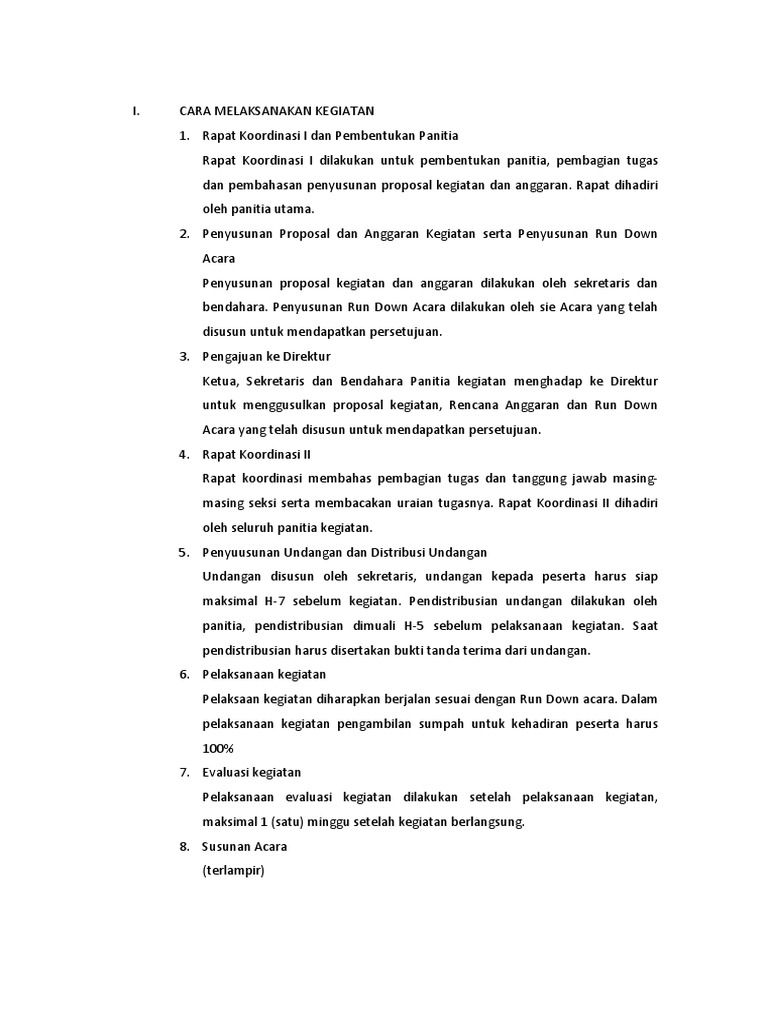 I. CARA MELAKSANAKAN KEGIATAN

1. Rapat Koordinasi I dan Pembentukan Panitia

Rapat Koordinasi I dilakukan untuk pembentukan panitia, pembagian tugas dan pembahasan penyusunan proposal kegiatan dan anggaran. Rapat dihadiri oleh panitia utama.

2. Penyusunan Proposal dan Anggaran Kegiatan serta Penyusunan Run Down Acara

Penyusunan proposal kegiatan dan anggaran dilakukan oleh sekretaris dan bendahara. Penyusunan Run Down Acara dilakukan oleh sie Acara yang telah disusun untuk mendapatkan persetujuan.

3. Pengajuan ke Direktur

Ketua, Sekretaris dan Bendahara Panitia kegiatan menghadap ke Direktur untuk menggusulkan proposal kegiatan, Rencana Anggaran dan Run Down Acara yang telah disusun untuk mendapatkan persetujuan.

4. Rapat Koordinasi II

Rapat koordinasi membahas pembagian tugas dan tanggung jawab masing-masing seksi serta membacakan uraian tugasnya. Rapat Koordinasi II dihadiri oleh seluruh panitia kegiatan.

5. Penyuusunan Undangan dan Distribusi Undangan

Undangan disusun oleh sekretaris, undangan kepada peserta harus siap maksimal H-7 sebelum kegiatan. Pendistribusian undangan dilakukan oleh panitia, pendistribusian dimuali H-5 sebelum pelaksanaan kegiatan. Saat pendistribusian harus disertakan bukti tanda terima dari undangan.

6. Pelaksanaan kegiatan

Pelaksaan kegiatan diharapkan berjalan sesuai dengan Run Down acara. Dalam pelaksanaan kegiatan pengambilan sumpah untuk kehadiran peserta harus 100%

7. Evaluasi kegiatan

Pelaksanaan evaluasi kegiatan dilakukan setelah pelaksanaan kegiatan, maksimal 1 (satu) minggu setelah kegiatan berlangsung.

8. Susunan Acara

(terlampir)